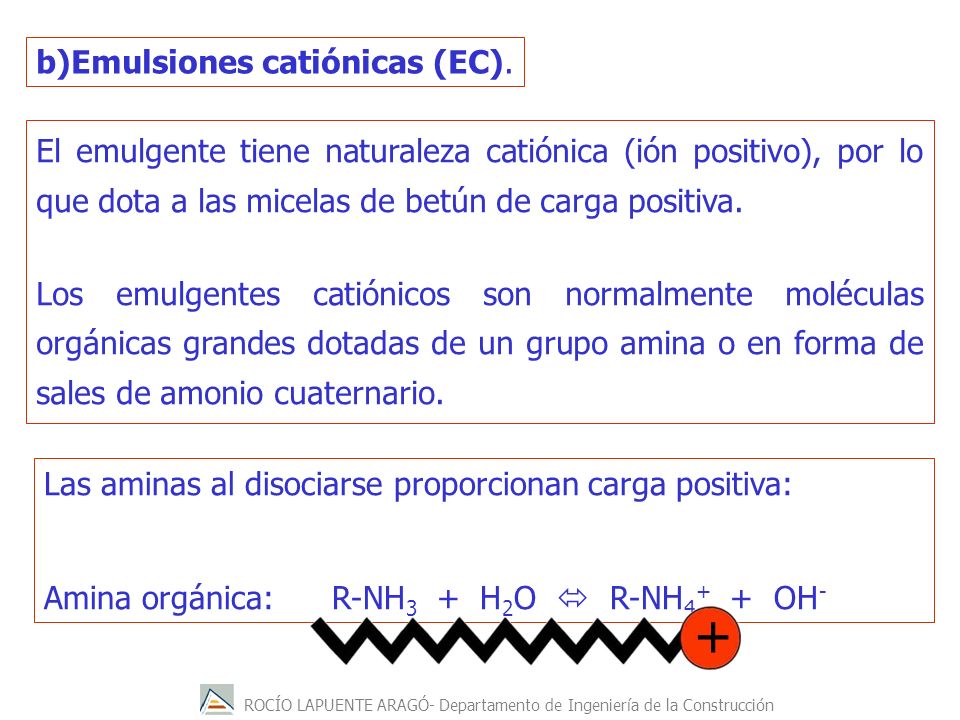 b)Emulsiones catiónicas (EC).

El emulgente tiene naturaleza catiónica (ión positivo), por lo que dota a las micelas de betún de carga positiva.

Los emulgentes catiónicos son normalmente moléculas orgánicas grandes dotadas de un grupo amina o en forma de sales de amonio cuaternario.

Las aminas al disociarse proporcionan carga positiva:

Amina orgánica: $R\text{-}NH_3 + H_2O \Leftrightarrow R\text{-}NH_4^+ + OH^-$

+

ROCÍO LAPUENTE ARAGÓ- Departamento de Ingeniería de la Construcción